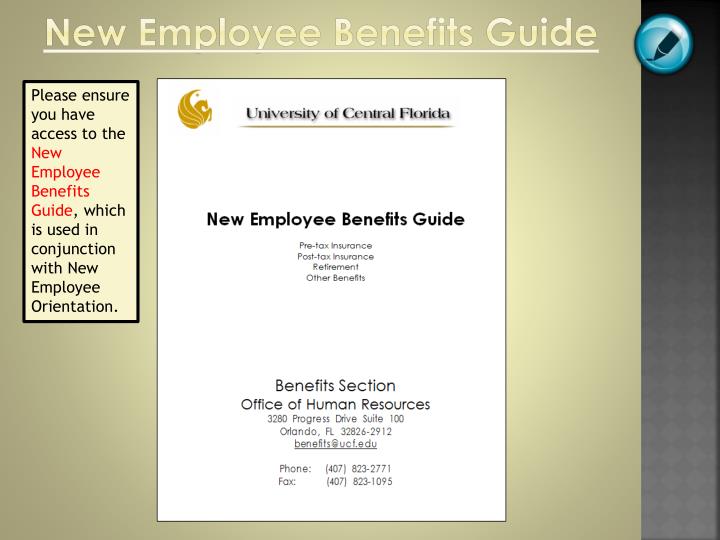 New Employee Benefits Guide

Please ensure you have access to the New Employee Benefits Guide, which is used in conjunction with New Employee Orientation.

University of Central Florida

New Employee Benefits Guide

Pre-tax Insurance
Post-tax Insurance
Retirement
Other Benefits

Benefits Section
Office of Human Resources
3280 Progress Drive Suite 100
Orlando, FL 32826-2912
benefits@ucf.edu

Phone: (407) 823-2771
Fax: (407) 823-1095